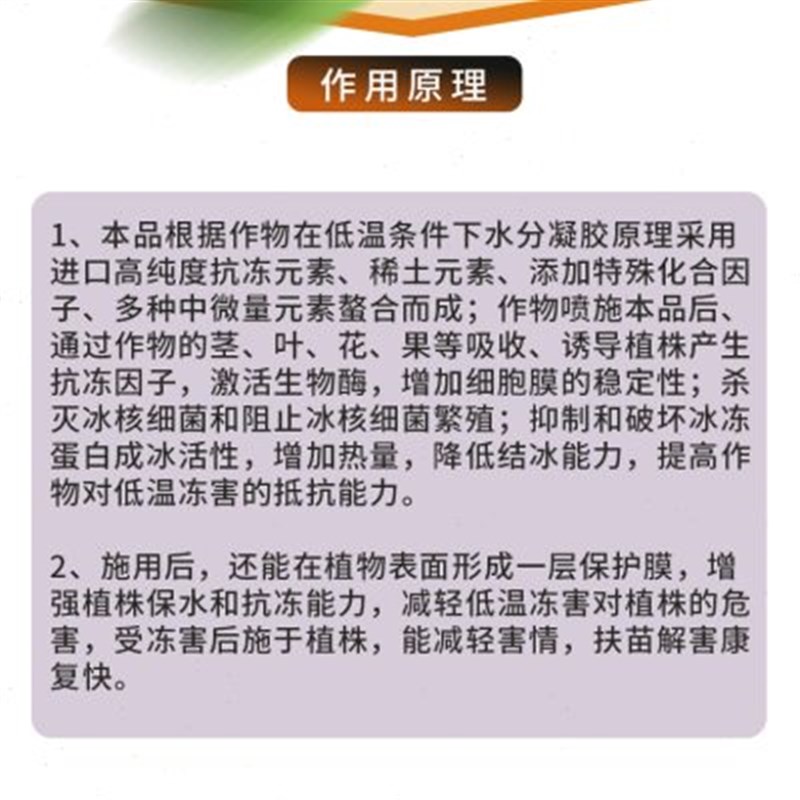 作用原理

1、本品根据作物在低温条件下水分凝胶原理采用进口高纯度抗冻元素、稀土元素、添加特殊化合因子、多种中微量元素螯合而成；作物喷施本品后、通过作物的茎、叶、花、果等吸收、诱导植株产生抗冻因子，激活生物酶，增加细胞膜的稳定性；杀灭冰核细菌和阻止冰核细菌繁殖；抑制和破坏冰冻蛋白成冰活性，增加热量，降低结冰能力，提高作物对低温冻害的抵抗能力。

2、施用后，还能在植物表面形成一层保护膜，增强植株保水和抗冻能力，减轻低温冻害对植株的危害，受冻害后施于植株，能减轻害情，扶苗解害康复快。